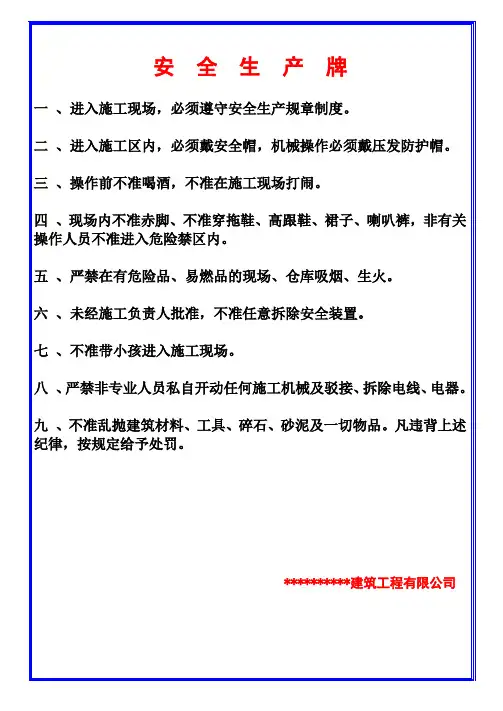 安 全 生 产 牌

一 、进入施工现场，必须遵守安全生产规章制度。

二 、进入施工区内，必须戴安全帽，机械操作必须戴压发防护帽。

三 、操作前不准喝酒，不准在施工现场打闹。

四 、现场内不准赤脚、不准穿拖鞋、高跟鞋、裙子、喇叭裤，非有关操作人员不准进入危险禁区内。

五 、严禁在有危险品、易燃品的现场、仓库吸烟、生火。

六 、未经施工负责人批准，不准任意拆除安全装置。

七 、不准带小孩进入施工现场。

八 、严禁非专业人员私自开动任何施工机械及驳接、拆除电线、电器。

九 、不准乱抛建筑材料、工具、碎石、砂泥及一切物品。凡违背上述纪律，按规定给予处罚。

**********建筑工程有限公司